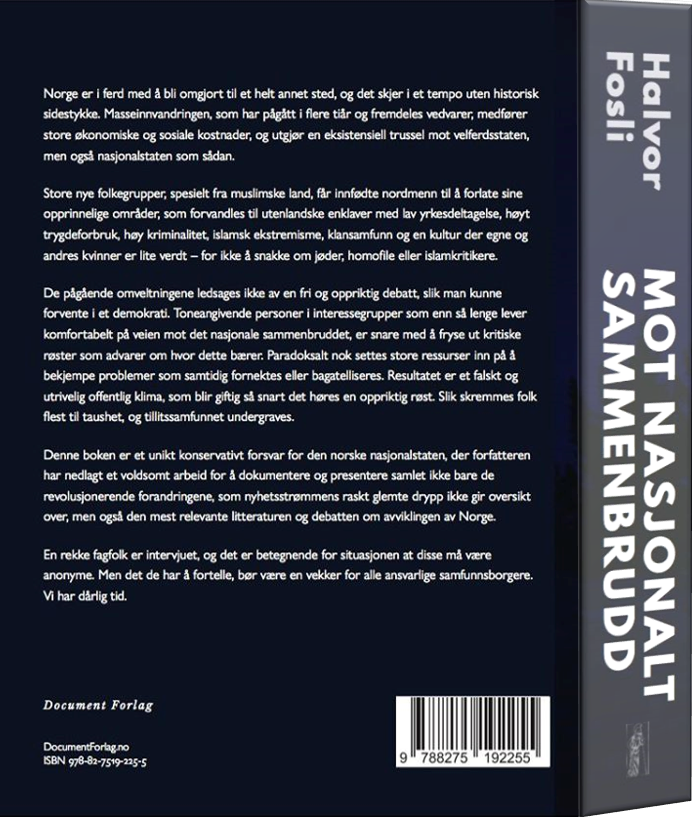 Norge er i ferd med å bli omgjort til et helt annet sted, og det skjer i et tempo uten historisk sidestykke. Masseinnvandringen, som har pågått i flere tiår og fremdeles vedvarer, medfører store økonomiske og sosiale kostnader, og utgjør en eksistensiell trussel mot velferdsstaten, men også nasjonalstaten som sådan.

Store nye folkegrupper, spesielt fra muslimske land, får innfødte nordmenn til å forlate sine opprinnelige områder, som forvandles til utenlandske enklaver med lav yrkesdeltagelse, høyt trygdeforbruk, høy kriminalitet, islamsk ekstremisme, klansamfunn og en kultur der egne og andres kvinner er lite verdt – for ikke å snakke om jøder, homofile eller islamkritikere.

De pågående omveltningene ledsages ikke av en fri og oppriktig debatt, slik man kunne forvente i et demokrati. Toneangivende personer i interessegrupper som enn så lenge lever komfortabelt på veien mot det nasjonale sammenbruddet, er snare med å fryse ut kritiske røster som advarer om hvor dette bærer. Paradoksalt nok settes store ressurser inn på å bekjempe problemer som samtidig fornektes eller bagatelliseres. Resultatet er et falskt og utrivelig offentlig klima, som blir giftig så snart det høres en oppriktig røst. Slik skremmes folk flest til taushet, og tillitssamfunnet undergraves.

Denne boken er et unikt konservativt forsvar for den norske nasjonalstaten, der forfatteren har nedlagt et voldsomt arbeid for å dokumentere og presentere samlet ikke bare de revolusjonerende forandringene, som nyhetsstrømmens raskt glemte drypp ikke gir oversikt over, men også den mest relevante litteraturen og debatten om avviklingen av Norge.

En rekke fagfolk er intervjuet, og det er betegnende for situasjonen at disse må være anonyme. Men det de har å fortelle, bør være en vekker for alle ansvarlige samfunnsborgere. Vi har dårlig tid.

Document Forlag

DocumentForlag.no
ISBN 978-82-7519-225-5

9 788275 192255

Halvor Fosli

MOT NASJONALT SAMMENBRUDD